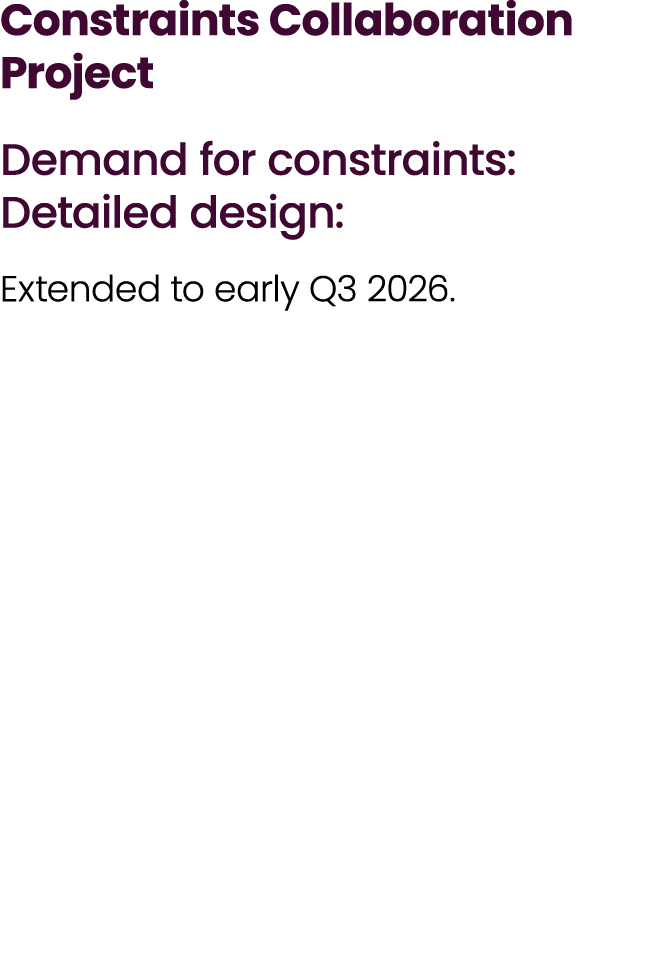 Constraints Collaboration Project

Demand for constraints: Detailed design:

Extended to early Q3 2026.